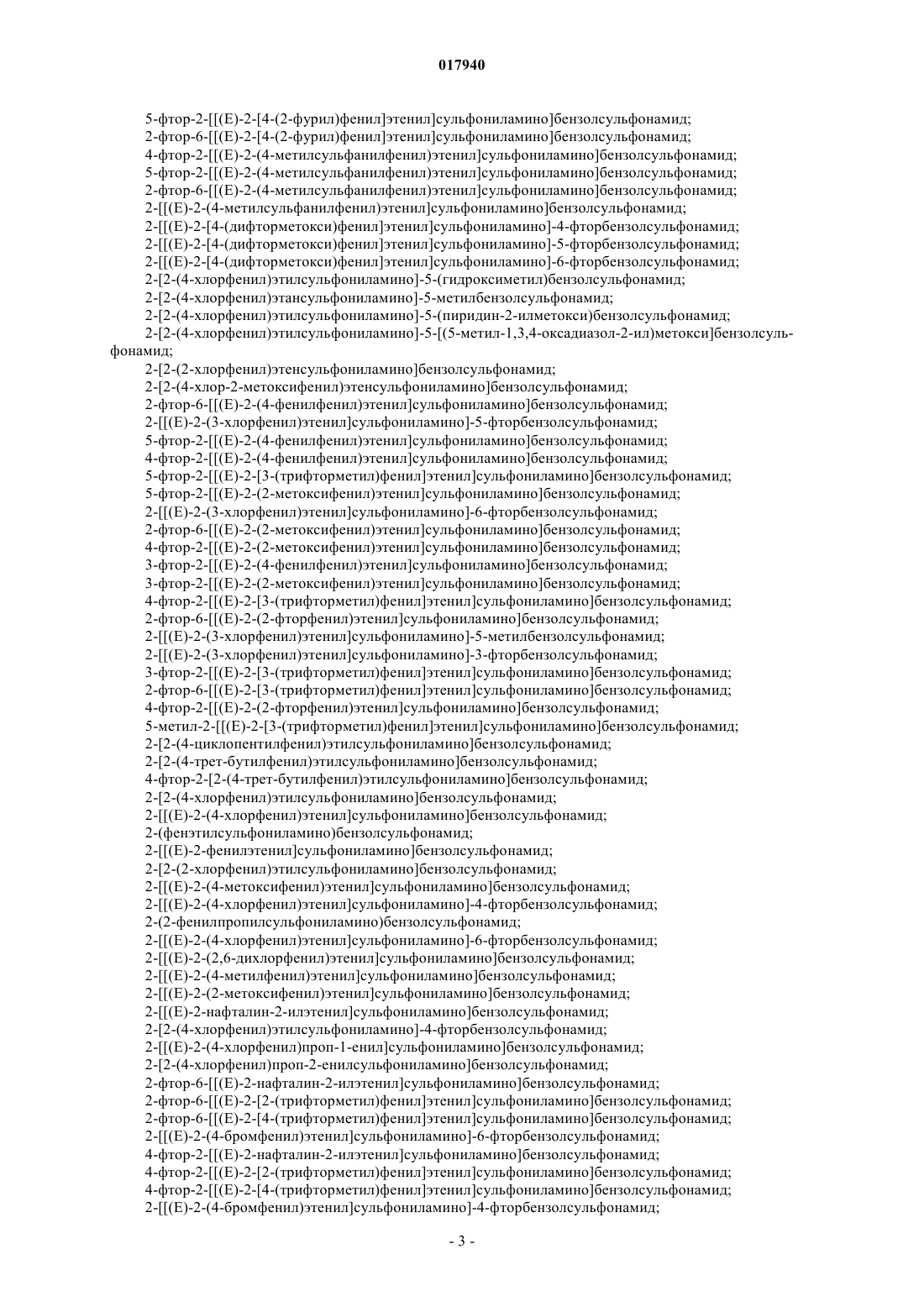 017940

5-фтор-2-[[(E)-2-[4-(2-фурил)фенил]этенил]сульфониламино]бензолсульфонамид;
2-фтор-6-[[(E)-2-[4-(2-фурил)фенил]этенил]сульфониламино]бензолсульфонамид;
4-фтор-2-[[(E)-2-(4-метилсульфанилфенил)этенил]сульфониламино]бензолсульфонамид;
5-фтор-2-[[(E)-2-(4-метилсульфанилфенил)этенил]сульфониламино]бензолсульфонамид;
2-фтор-6-[[(E)-2-(4-метилсульфанилфенил)этенил]сульфониламино]бензолсульфонамид;
2-[[(E)-2-(4-метилсульфанилфенил)этенил]сульфониламино]бензолсульфонамид;
2-[[(E)-2-[4-(дифторметокси)фенил]этенил]сульфониламино]-4-фторбензолсульфонамид;
2-[[(E)-2-[4-(дифторметокси)фенил]этенил]сульфониламино]-5-фторбензолсульфонамид;
2-[[(E)-2-[4-(дифторметокси)фенил]этенил]сульфониламино]-6-фторбензолсульфонамид;
2-[2-(4-хлорфенил)этилсульфониламино]-5-(гидроксиметил)бензолсульфонамид;
2-[2-(4-хлорфенил)этансульфониламино]-5-метилбензолсульфонамид;
2-[2-(4-хлорфенил)этилсульфониламино]-5-(пиридин-2-илметокси)бензолсульфонамид;
2-[2-(4-хлорфенил)этилсульфониламино]-5-[(5-метил-1,3,4-оксадиазол-2-ил)метокси]бензолсульфонамид;
2-[2-(2-хлорфенил)этенсульфониламино]бензолсульфонамид;
2-[2-(4-хлор-2-метоксифенил)этенсульфониламино]бензолсульфонамид;
2-фтор-6-[[(E)-2-(4-фенилфенил)этенил]сульфониламино]бензолсульфонамид;
2-[[(E)-2-(3-хлорфенил)этенил]сульфониламино]-5-фторбензолсульфонамид;
5-фтор-2-[[(E)-2-(4-фенилфенил)этенил]сульфониламино]бензолсульфонамид;
4-фтор-2-[[(E)-2-(4-фенилфенил)этенил]сульфониламино]бензолсульфонамид;
5-фтор-2-[[(E)-2-[3-(трифторметил)фенил]этенил]сульфониламино]бензолсульфонамид;
5-фтор-2-[[(E)-2-(2-метоксифенил)этенил]сульфониламино]бензолсульфонамид;
2-[[(E)-2-(3-хлорфенил)этенил]сульфониламино]-6-фторбензолсульфонамид;
2-фтор-6-[[(E)-2-(2-метоксифенил)этенил]сульфониламино]бензолсульфонамид;
4-фтор-2-[[(E)-2-(2-метоксифенил)этенил]сульфониламино]бензолсульфонамид;
3-фтор-2-[[(E)-2-(4-фенилфенил)этенил]сульфониламино]бензолсульфонамид;
3-фтор-2-[[(E)-2-(2-метоксифенил)этенил]сульфониламино]бензолсульфонамид;
4-фтор-2-[[(E)-2-[3-(трифторметил)фенил]этенил]сульфониламино]бензолсульфонамид;
2-фтор-6-[[(E)-2-(2-фторфенил)этенил]сульфониламино]бензолсульфонамид;
2-[[(E)-2-(3-хлорфенил)этенил]сульфониламино]-5-метилбензолсульфонамид;
2-[[(E)-2-(3-хлорфенил)этенил]сульфониламино]-3-фторбензолсульфонамид;
3-фтор-2-[[(E)-2-[3-(трифторметил)фенил]этенил]сульфониламино]бензолсульфонамид;
2-фтор-6-[[(E)-2-[3-(трифторметил)фенил]этенил]сульфониламино]бензолсульфонамид;
4-фтор-2-[[(E)-2-(2-фторфенил)этенил]сульфониламино]бензолсульфонамид;
5-метил-2-[[(E)-2-[3-(трифторметил)фенил]этенил]сульфониламино]бензолсульфонамид;
2-[2-(4-циклопентилфенил)этилсульфониламино]бензолсульфонамид;
2-[2-(4-трет-бутилфенил)этилсульфониламино]бензолсульфонамид;
4-фтор-2-[2-(4-трет-бутилфенил)этилсульфониламино]бензолсульфонамид;
2-[2-(4-хлорфенил)этилсульфониламино]бензолсульфонамид;
2-[[(E)-2-(4-хлорфенил)этенил]сульфониламино]бензолсульфонамид;
2-(фенэтилсульфониламино)бензолсульфонамид;
2-[[(E)-2-фенилэтенил]сульфониламино]бензолсульфонамид;
2-[2-(2-хлорфенил)этилсульфониламино]бензолсульфонамид;
2-[[(E)-2-(4-метоксифенил)этенил]сульфониламино]бензолсульфонамид;
2-[[(E)-2-(4-хлорфенил)этенил]сульфониламино]-4-фторбензолсульфонамид;
2-(2-фенилпропилсульфониламино)бензолсульфонамид;
2-[[(E)-2-(4-хлорфенил)этенил]сульфониламино]-6-фторбензолсульфонамид;
2-[[(E)-2-(2,6-дихлорфенил)этенил]сульфониламино]бензолсульфонамид;
2-[[(E)-2-(4-метилфенил)этенил]сульфониламино]бензолсульфонамид;
2-[[(E)-2-(2-метоксифенил)этенил]сульфониламино]бензолсульфонамид;
2-[[(E)-2-нафталин-2-илэтенил]сульфониламино]бензолсульфонамид;
2-[2-(4-хлорфенил)этилсульфониламино]-4-фторбензолсульфонамид;
2-[[(E)-2-(4-хлорфенил)проп-1-енил]сульфониламино]бензолсульфонамид;
2-[2-(4-хлорфенил)проп-2-енилсульфониламино]бензолсульфонамид;
2-фтор-6-[[(E)-2-нафталин-2-илэтенил]сульфониламино]бензолсульфонамид;
2-фтор-6-[[(E)-2-[2-(трифторметил)фенил]этенил]сульфониламино]бензолсульфонамид;
2-фтор-6-[[(E)-2-[4-(трифторметил)фенил]этенил]сульфониламино]бензолсульфонамид;
2-[[(E)-2-(4-бромфенил)этенил]сульфониламино]-6-фторбензолсульфонамид;
4-фтор-2-[[(E)-2-нафталин-2-илэтенил]сульфониламино]бензолсульфонамид;
4-фтор-2-[[(E)-2-[2-(трифторметил)фенил]этенил]сульфониламино]бензолсульфонамид;
4-фтор-2-[[(E)-2-[4-(трифторметил)фенил]этенил]сульфониламино]бензолсульфонамид;
2-[[(E)-2-(4-бромфенил)этенил]сульфониламино]-4-фторбензолсульфонамид;

- 3 -